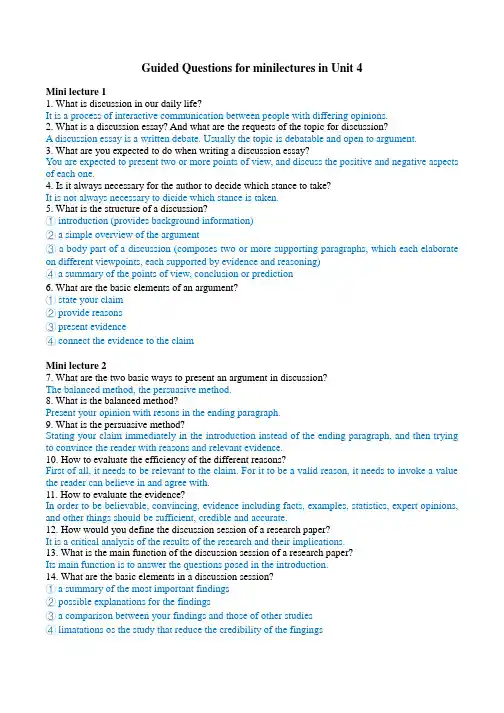 Guided Questions for minilectures in Unit 4

Mini lecture 1
1. What is discussion in our daily life?
It is a process of interactive communication between people with differing opinions.
2. What is a discussion essay? And what are the requests of the topic for discussion?
A discussion essay is a written debate. Usually the topic is debatable and open to argument.
3. What are you expected to do when writing a discussion essay?
You are expected to present two or more points of view, and discuss the positive and negative aspects of each one.
4. Is it always necessary for the author to decide which stance to take?
It is not always necessary to dicide which stance is taken.
5. What is the structure of a discussion?
① introduction (provides background information)
② a simple overview of the argument
③ a body part of a discussion (composes two or more supporting paragraphs, which each elaborate on different viewpoints, each supported by evidence and reasoning)
④ a summary of the points of view, conclusion or prediction
6. What are the basic elements of an argument?
① state your claim
② provide reasons
③ present evidence
④ connect the evidence to the claim

Mini lecture 2
7. What are the two basic ways to present an argument in discussion?
The balanced method, the persuasive method.
8. What is the balanced method?
Present your opinion with resons in the ending paragraph.
9. What is the persuasive method?
Stating your claim immediately in the introduction instead of the ending paragraph, and then trying to convince the reader with reasons and relevant evidence.
10. How to evaluate the efficiency of the different reasons?
First of all, it needs to be relevant to the claim. For it to be a valid reason, it needs to invoke a value the reader can believe in and agree with.
11. How to evaluate the evidence?
In order to be believable, convincing, evidence including facts, examples, statistics, expert opinions, and other things should be sufficient, credible and accurate.
12. How would you define the discussion session of a research paper?
It is a critical analysis of the results of the research and their implications.
13. What is the main function of the discussion session of a research paper?
Its main function is to answer the questions posed in the introduction.
14. What are the basic elements in a discussion session?
① a summary of the most important findings
② possible explanations for the findings
③ a comparison between your findings and those of other studies
④ limatations os the study that reduce the credibility of the fingings